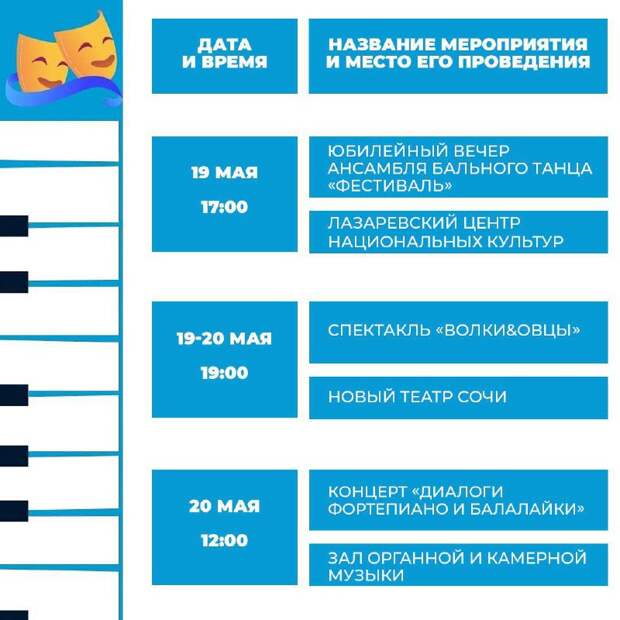 | ДАТА И ВРЕМЯ | НАЗВАНИЕ МЕРОПРИЯТИЯ И МЕСТО ЕГО ПРОВЕДЕНИЯ |
|---|---|
| 19 МАЯ 17:00 | ЮБИЛЕЙНЫЙ ВЕЧЕР АНСАМБЛЯ БАЛЬНОГО ТАНЦА «ФЕСТИВАЛЬ» |
| | ЛАЗАРЕВСКИЙ ЦЕНТР НАЦИОНАЛЬНЫХ КУЛЬТУР |
| 19-20 МАЯ 19:00 | СПЕКТАКЛЬ «ВОЛКИ&ОВЦЫ» |
| | НОВЫЙ ТЕАТР СОЧИ |
| 20 МАЯ 12:00 | КОНЦЕРТ «ДИАЛОГИ ФОРТЕПИАНО И БАЛАЛАЙКИ» |
| | ЗАЛ ОРГАННОЙ И КАМЕРНОЙ МУЗЫКИ |